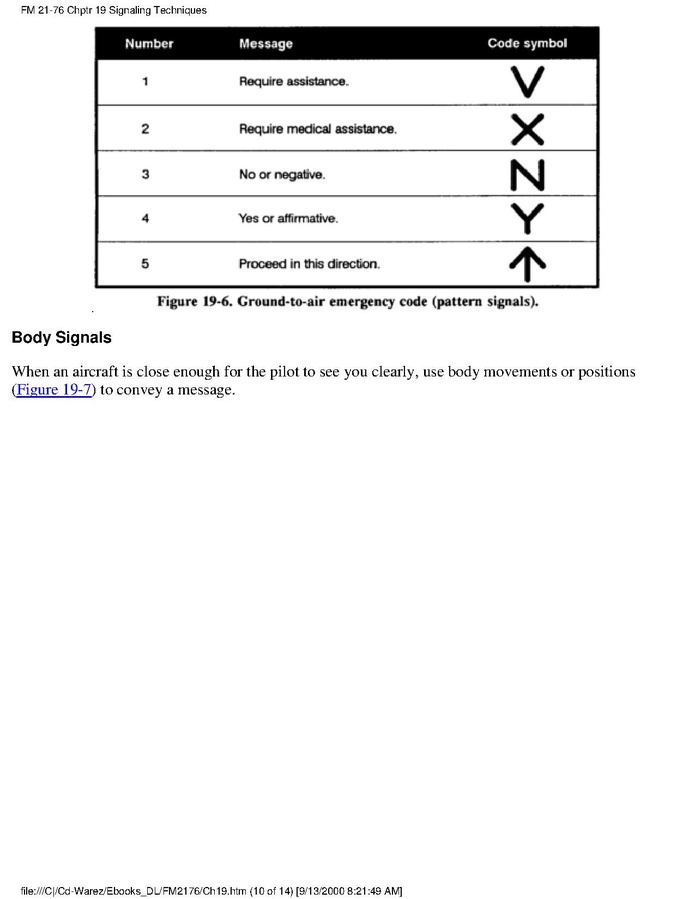 FM 21-76 Chptr 19 Signaling Techniques

| Number | Message | Code symbol |
|---|---|---|
| 1 | Require assistance. | V |
| 2 | Require medical assistance. | X |
| 3 | No or negative. | N |
| 4 | Yes or affirmative. | Y |
| 5 | Proceed in this direction. | ↑ |

Figure 19-6. Ground-to-air emergency code (pattern signals).

Body Signals

When an aircraft is close enough for the pilot to see you clearly, use body movements or positions (Figure 19-7) to convey a message.

file:///C|/Cd-Warez/Ebooks_DL/FM2176/Ch19.htm (10 of 14) [9/13/2000 8:21:49 AM]